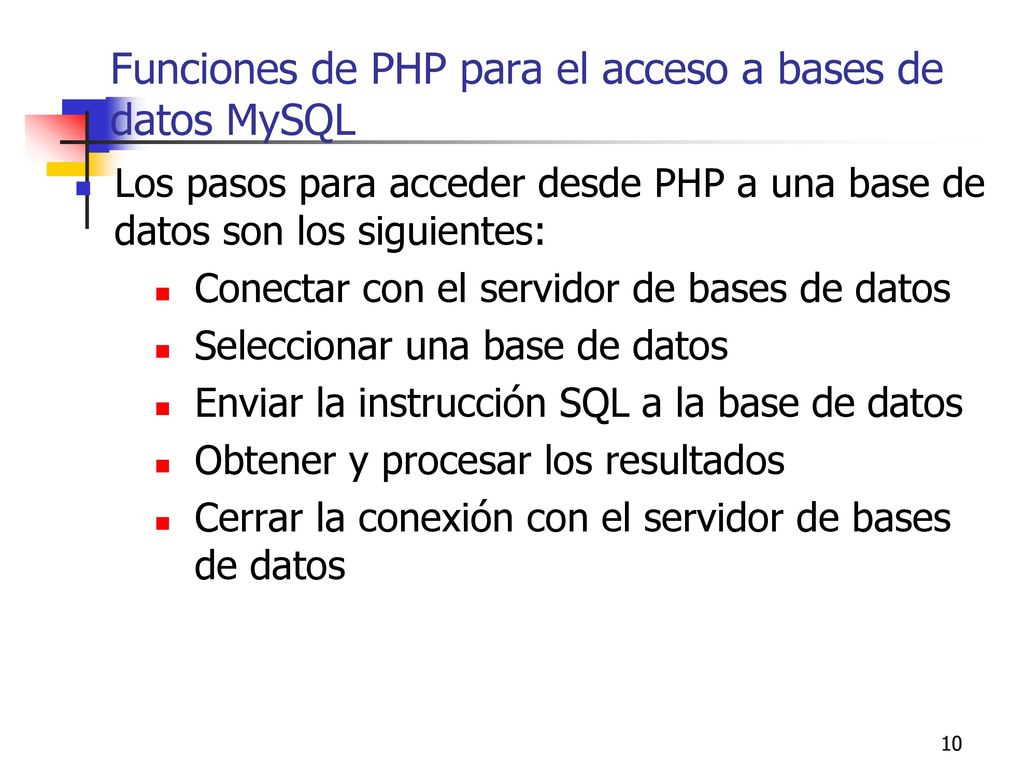 Funciones de PHP para el acceso a bases de datos MySQL

Los pasos para acceder desde PHP a una base de datos son los siguientes:

Conectar con el servidor de bases de datos

Seleccionar una base de datos

Enviar la instrucción SQL a la base de datos

Obtener y procesar los resultados

Cerrar la conexión con el servidor de bases de datos

10